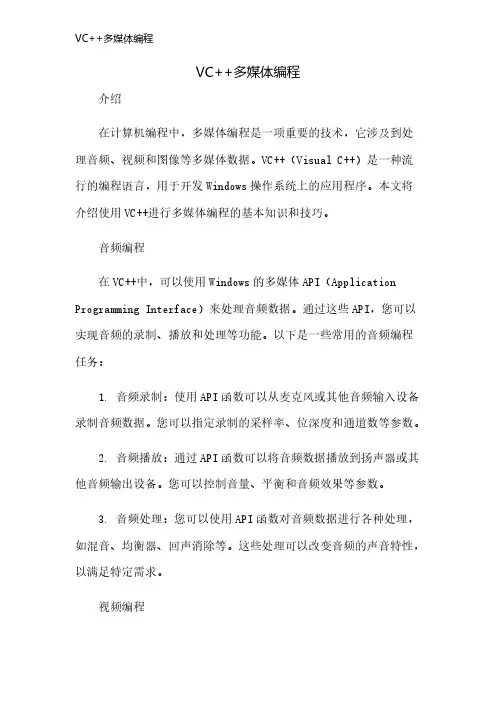 VC++多媒体编程

VC++多媒体编程

介绍

在计算机编程中，多媒体编程是一项重要的技术，它涉及到处理音频、视频和图像等多媒体数据。VC++（Visual C++）是一种流行的编程语言，用于开发Windows操作系统上的应用程序。本文将介绍使用VC++进行多媒体编程的基本知识和技巧。

音频编程

在VC++中，可以使用Windows的多媒体API（Application Programming Interface）来处理音频数据。通过这些API，您可以实现音频的录制、播放和处理等功能。以下是一些常用的音频编程任务：

1. 音频录制：使用API函数可以从麦克风或其他音频输入设备录制音频数据。您可以指定录制的采样率、位深度和通道数等参数。

2. 音频播放：通过API函数可以将音频数据播放到扬声器或其他音频输出设备。您可以控制音量、平衡和音频效果等参数。

3. 音频处理：您可以使用API函数对音频数据进行各种处理，如混音、均衡器、回声消除等。这些处理可以改变音频的声音特性，以满足特定需求。

视频编程